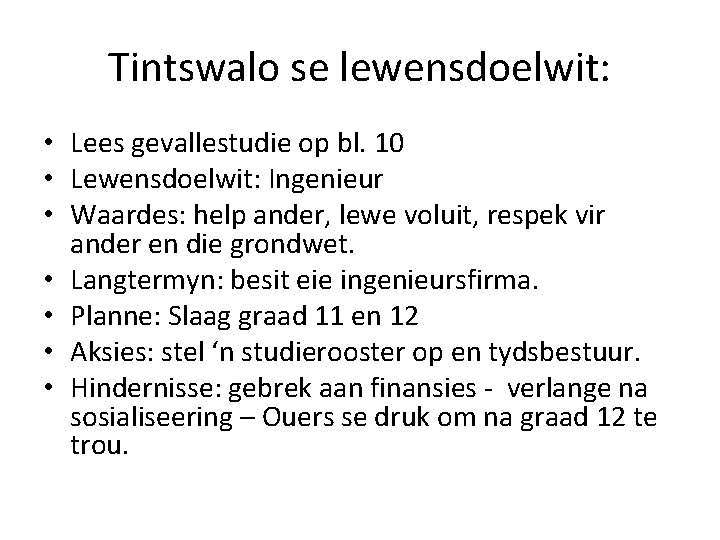 Tintswalo se lewensdoelwit:

• Lees gevallestudie op bl. 10
• Lewensdoelwit: Ingenieur
• Waardes: help ander, lewe voluit, respek vir ander en die grondwet.
• Langtermyn: besit eie ingenieursfirma.
• Planne: Slaag graad 11 en 12
• Aksies: stel ‘n studierooster op en tydsbestuur.
• Hindernisse: gebrek aan finansies - verlange na sosialiseering – Ouers se druk om na graad 12 te trou.